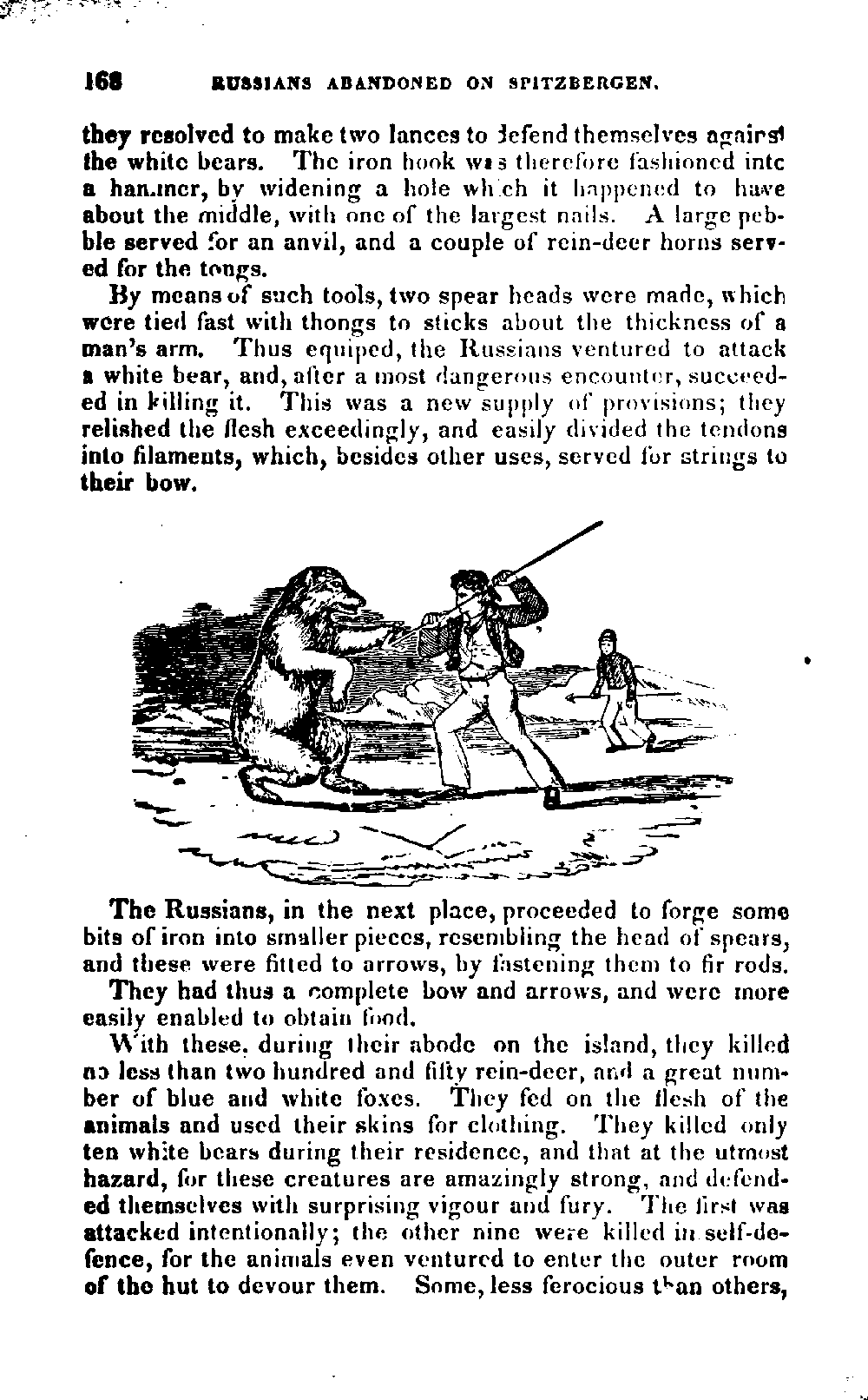 168 RUSSIANS ABANDONED ON SPITZBERGEN.

they resolved to make two lances to defend themselves against the white bears. The iron hook was therefore fashioned into a hammer, by widening a hole which it happened to have about the middle, with one of the largest nails. A large pebble served for an anvil, and a couple of rein-deer horns served for the tongs.

By means of such tools, two spear heads were made, which were tied fast with thongs to sticks about the thickness of a man's arm. Thus equiped, the Russians ventured to attack a white bear, and, after a most dangerous encounter, succeeded in killing it. This was a new supply of provisions; they relished the flesh exceedingly, and easily divided the tendons into filaments, which, besides other uses, served for strings to their bow.

The Russians, in the next place, proceeded to forge some bits of iron into smaller pieces, resembling the head of spears, and these were fitted to arrows, by fastening them to fir rods.

They had thus a complete bow and arrows, and were more easily enabled to obtain food.

With these, during their abode on the island, they killed no less than two hundred and fifty rein-deer, and a great number of blue and white foxes. They fed on the flesh of the animals and used their skins for clothing. They killed only ten white bears during their residence, and that at the utmost hazard, for these creatures are amazingly strong, and defended themselves with surprising vigour and fury. The first was attacked intentionally; the other nine were killed in self-defence, for the animals even ventured to enter the outer room of the hut to devour them. Some, less ferocious than others,